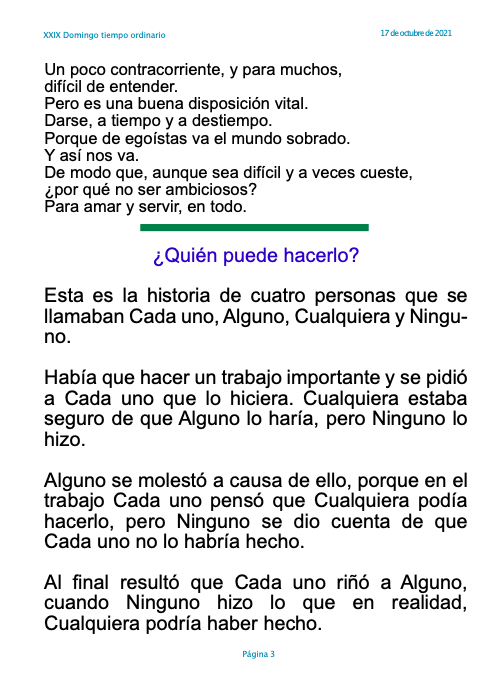 XXIX Domingo tiempo ordinario

17 de octubre de 2021

Un poco contracorriente, y para muchos,
difícil de entender.
Pero es una buena disposición vital.
Darse, a tiempo y a destiempo.
Porque de egoístas va el mundo sobrado.
Y así nos va.
De modo que, aunque sea difícil y a veces cueste,
¿por qué no ser ambiciosos?
Para amar y servir, en todo.

¿Quién puede hacerlo?

Esta es la historia de cuatro personas que se llamaban Cada uno, Alguno, Cualquiera y Ninguno.

Había que hacer un trabajo importante y se pidió a Cada uno que lo hiciera. Cualquiera estaba seguro de que Alguno lo haría, pero Ninguno lo hizo.

Alguno se molestó a causa de ello, porque en el trabajo Cada uno pensó que Cualquiera podía hacerlo, pero Ninguno se dio cuenta de que Cada uno no lo habría hecho.

Al final resultó que Cada uno riñó a Alguno, cuando Ninguno hizo lo que en realidad, Cualquiera podría haber hecho.

Página 3